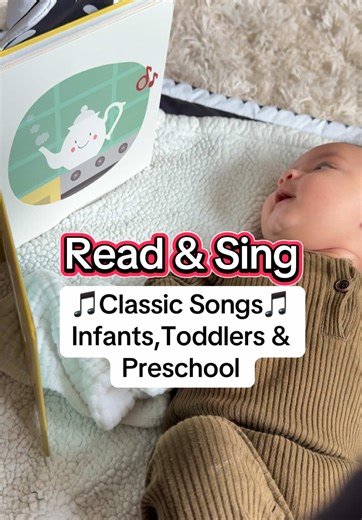 Read & Sing

🎵Classic Songs🎵
Infants,Toddlers &
Preschool